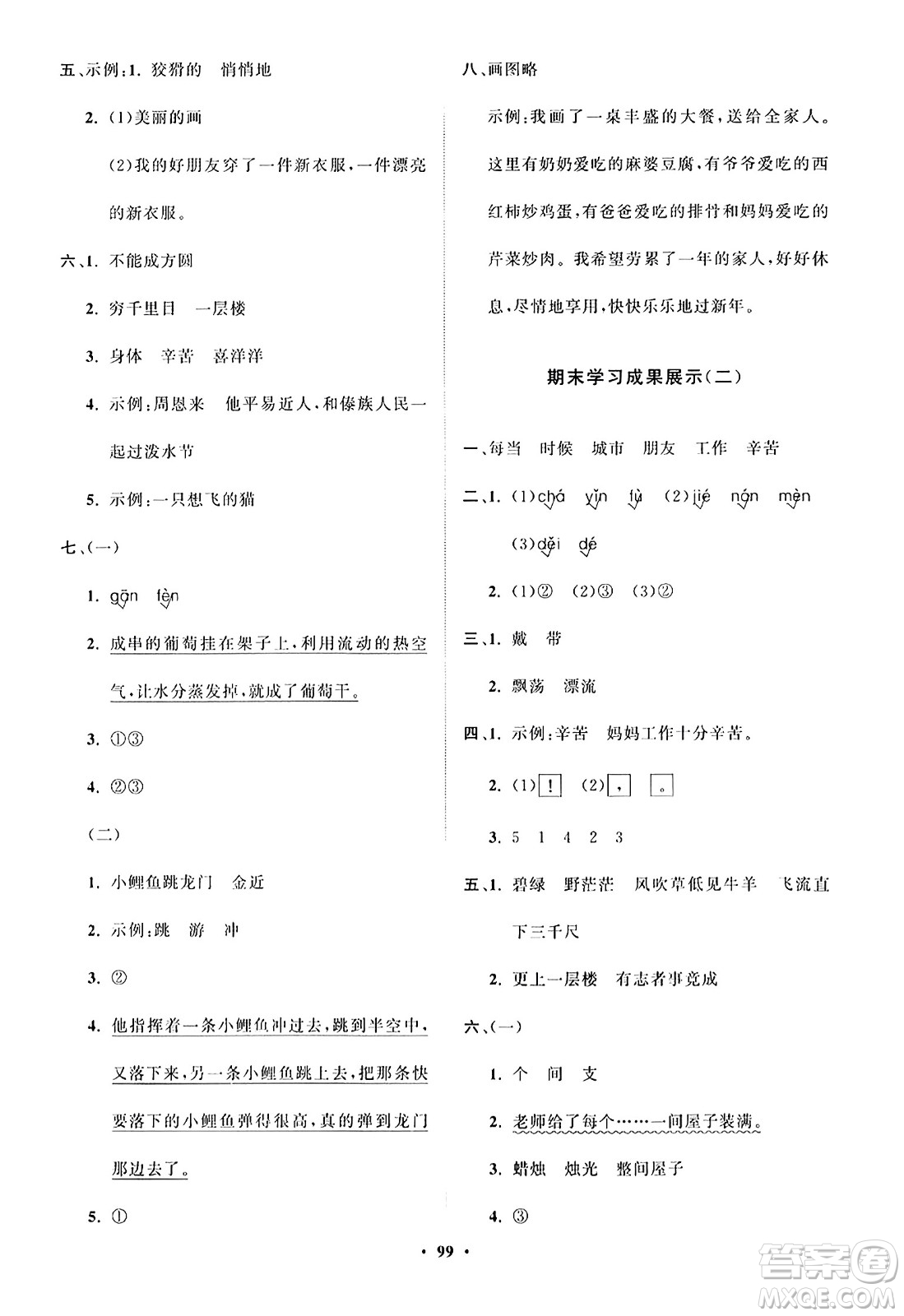 五、示例:1. 狡猾的　悄悄地

2. (1)美丽的画

(2)我的好朋友穿了一件新衣服,一件漂亮的新衣服。

六、1. 不能成方圆

2. 穷千里目　一层楼

3. 身体　辛苦　喜洋洋

4. 示例:周恩来　他平易近人,和傣族人民一起过泼水节

5. 示例:一只想飞的猫

七、(一)

1. gān　fèn

2. 成串的葡萄挂在架子上,利用流动的热空气,让水分蒸发掉,就成了葡萄干。

3. ①③

4. ②③

(二)

1. 小鲤鱼跳龙门　金近

2. 示例:跳　游　冲

3. ②

4. 他指挥着一条小鲤鱼冲过去,跳到半空中,又落下来,另一条小鲤鱼跳上去,把那条快要落下的小鲤鱼弹得很高,真的弹到龙门那边去了。

5. ①

八、画图略

示例:我画了一桌丰盛的大餐,送给全家人。这里有奶奶爱吃的麻婆豆腐,有爷爷爱吃的西红柿炒鸡蛋,有爸爸爱吃的排骨和妈妈爱吃的芹菜炒肉。我希望劳累了一年的家人,好好休息,尽情地享用,快快乐乐地过新年。

期末学习成果展示(二)

一、每当　时候　城市　朋友　工作　辛苦

二、1. (1)chá　yǐn　fù　(2)jié　nán　mèn

(3)děi　dé

2. (1)②　(2)③　(3)②

三、1. 戴　带

2. 飘荡　漂流

四、1. 示例:辛苦　妈妈工作十分辛苦。

2. (1)!　(2),　。

3. 5　1　4　2　3

五、1. 碧绿　野茫茫　风吹草低见牛羊　飞流直下三千尺

2. 更上一层楼　有志者事竟成

六、(一)

1. 个　间　支

2. 老师给了每个……一间屋子装满。

3. 蜡烛　烛光　整间屋子

4. ③

· 99 ·

答案圈 MXQE.COM